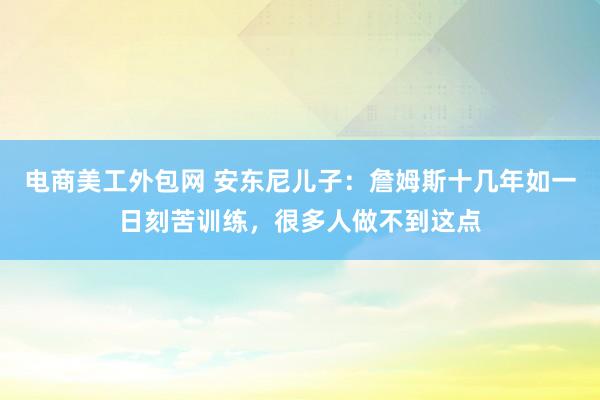 电商美工外包网 安东尼儿子：詹姆斯十几年如一日刻苦训练，很多人做不到这点